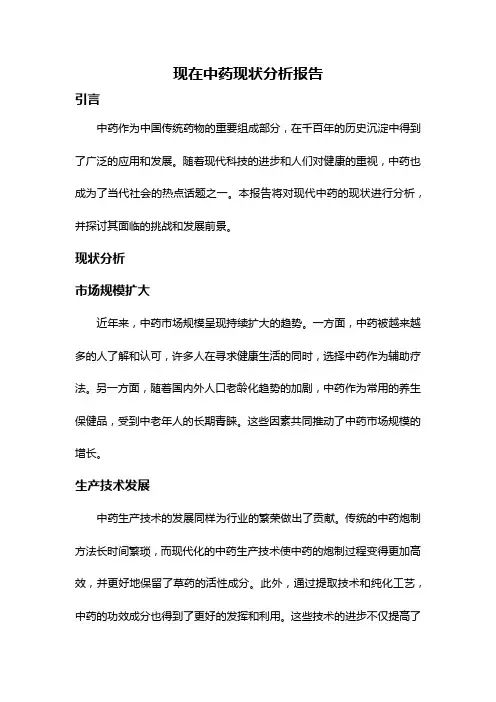 现在中药现状分析报告

引言

中药作为中国传统药物的重要组成部分，在千百年的历史沉淀中得到了广泛的应用和发展。随着现代科技的进步和人们对健康的重视，中药也成为了当代社会的热点话题之一。本报告将对现代中药的现状进行分析，并探讨其面临的挑战和发展前景。

现状分析

市场规模扩大

近年来，中药市场规模呈现持续扩大的趋势。一方面，中药被越来越多的人了解和认可，许多人在寻求健康生活的同时，选择中药作为辅助疗法。另一方面，随着国内外人口老龄化趋势的加剧，中药作为常用的养生保健品，受到中老年人的长期青睐。这些因素共同推动了中药市场规模的增长。

生产技术发展

中药生产技术的发展同样为行业的繁荣做出了贡献。传统的中药炮制方法长时间繁琐，而现代化的中药生产技术使中药的炮制过程变得更加高效，并更好地保留了草药的活性成分。此外，通过提取技术和纯化工艺，中药的功效成分也得到了更好的发挥和利用。这些技术的进步不仅提高了